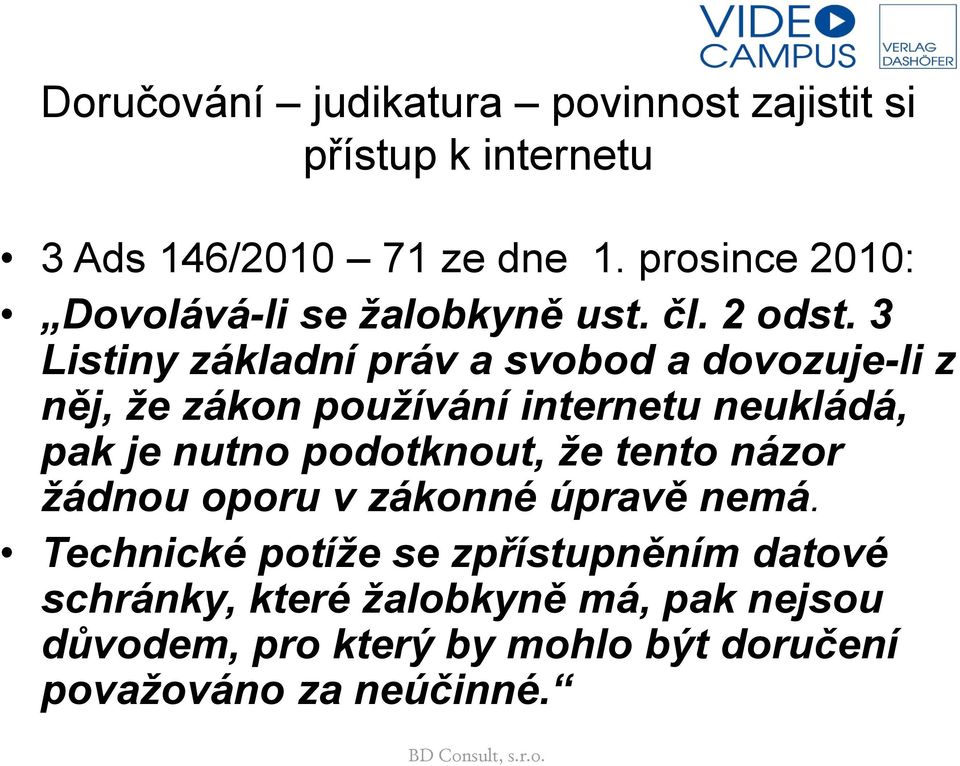 VIDEO CAMPUS

VERLAG DASHÖFER

Doručování – judikatura – povinnost zajistit si přístup k internetu

• 3 Ads 146/2010 – 71 ze dne 1. prosince 2010:
• „Dovolává-li se žalobkyně ust. čl. 2 odst. 3 Listiny základní práv a svobod a dovozuje-li z něj, že zákon používání internetu neukládá, pak je nutno podotknout, že tento názor žádnou oporu v zákonné úpravě nemá.
• Technické potíže se zpřístupněním datové schránky, které žalobkyně má, pak nejsou důvodem, pro který by mohlo být doručení považováno za neúčinné.“

BD Consult, s.r.o.